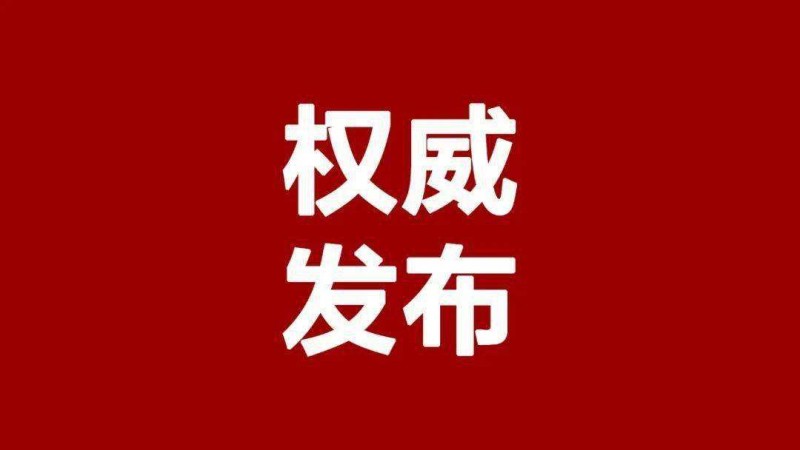 权威
发布